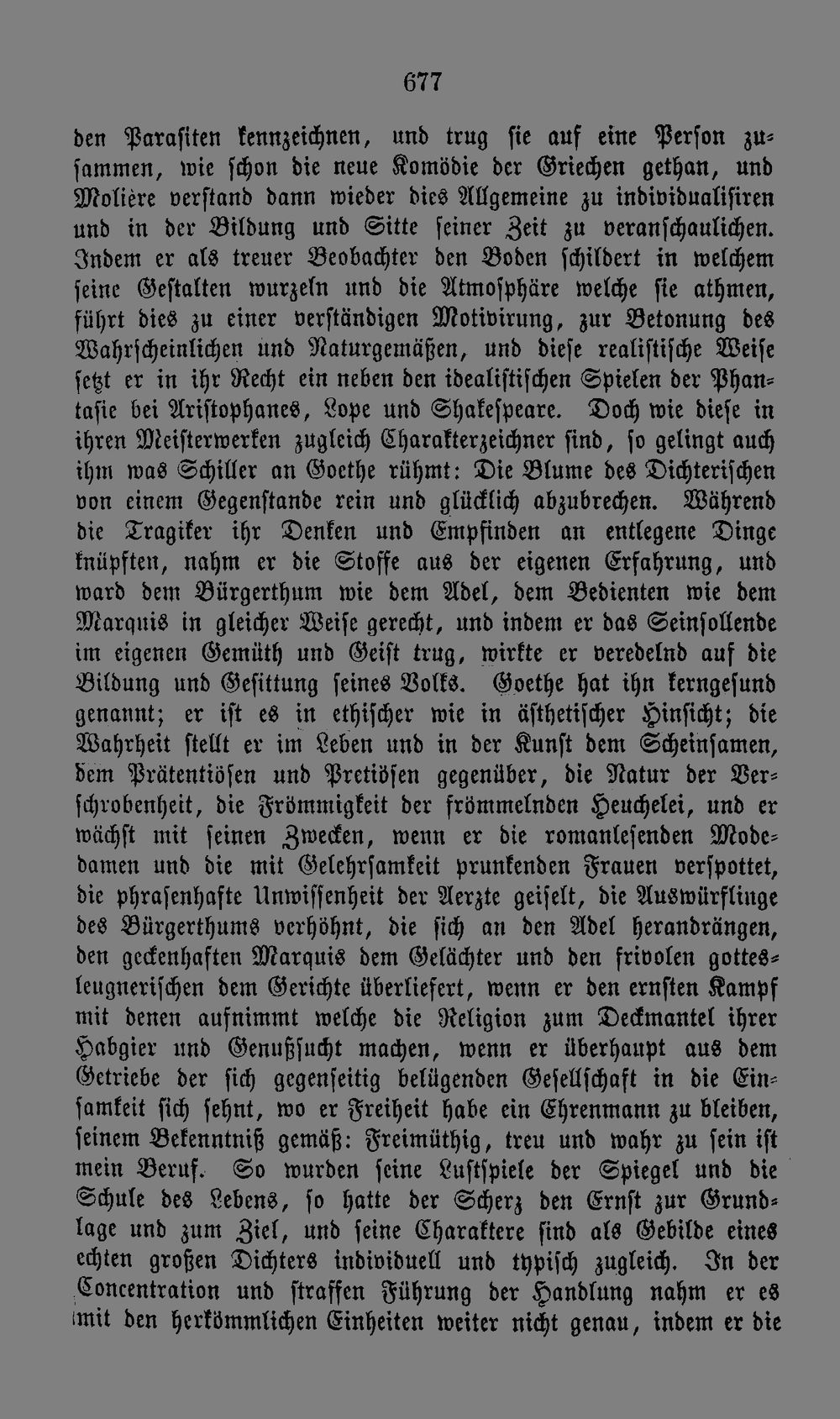 677

den Parasiten kennzeichnen, und trug sie auf eine Person zusammen, wie schon die neue Komödie der Griechen gethan, und Molière verstand dann wieder dies Allgemeine zu individualisiren und in der Bildung und Sitte seiner Zeit zu veranschaulichen. Indem er als treuer Beobachter den Boden schildert in welchem seine Gestalten wurzeln und die Atmosphäre welche sie athmen, führt dies zu einer verständigen Motivirung, zur Betonung des Wahrscheinlichen und Naturgemäßen, und diese realistische Weise setzt er in ihr Recht ein neben den idealistischen Spielen der Phantasie bei Aristophanes, Lope und Shakespeare. Doch wie diese in ihren Meisterwerken zugleich Charakterzeichner sind, so gelingt auch ihm was Schiller an Goethe rühmt: Die Blume des Dichterischen von einem Gegenstande rein und glücklich abzubrechen. Während die Tragiker ihr Denken und Empfinden an entlegene Dinge knüpften, nahm er die Stoffe aus der eigenen Erfahrung, und ward dem Bürgerthum wie dem Adel, dem Bedienten wie dem Marquis in gleicher Weise gerecht, und indem er das Seinsollende im eigenen Gemüth und Geist trug, wirkte er veredelnd auf die Bildung und Gesittung seines Volks. Goethe hat ihn kerngesund genannt; er ist es in ethischer wie in ästhetischer Hinsicht; die Wahrheit stellt er im Leben und in der Kunst dem Scheinsamen, dem Prätentiösen und Pretiösen gegenüber, die Natur der Verschrobenheit, die Frömmigkeit der frömmelnden Heuchelei, und er wächst mit seinen Zwecken, wenn er die romanlesenden Modedamen und die mit Gelehrsamkeit prunkenden Frauen verspottet, die phrasenhafte Unwissenheit der Aerzte geiselt, die Auswürflinge des Bürgerthums verhöhnt, die sich an den Adel herandrängen, den geckenhaften Marquis dem Gelächter und den frivolen gottesleugnerischen dem Gerichte überliefert, wenn er den ernsten Kampf mit denen aufnimmt welche die Religion zum Deckmantel ihrer Habgier und Genußsucht machen, wenn er überhaupt aus dem Getriebe der sich gegenseitig belügenden Gesellschaft in die Einsamkeit sich sehnt, wo er Freiheit habe ein Ehrenmann zu bleiben, seinem Bekenntniß gemäß: Freimüthig, treu und wahr zu sein ist mein Beruf. So wurden seine Lustspiele der Spiegel und die Schule des Lebens, so hatte der Scherz den Ernst zur Grundlage und zum Ziel, und seine Charaktere sind als Gebilde eines echten großen Dichters individuell und typisch zugleich. In der Concentration und straffen Führung der Handlung nahm er es mit den herkömmlichen Einheiten weiter nicht genau, indem er die